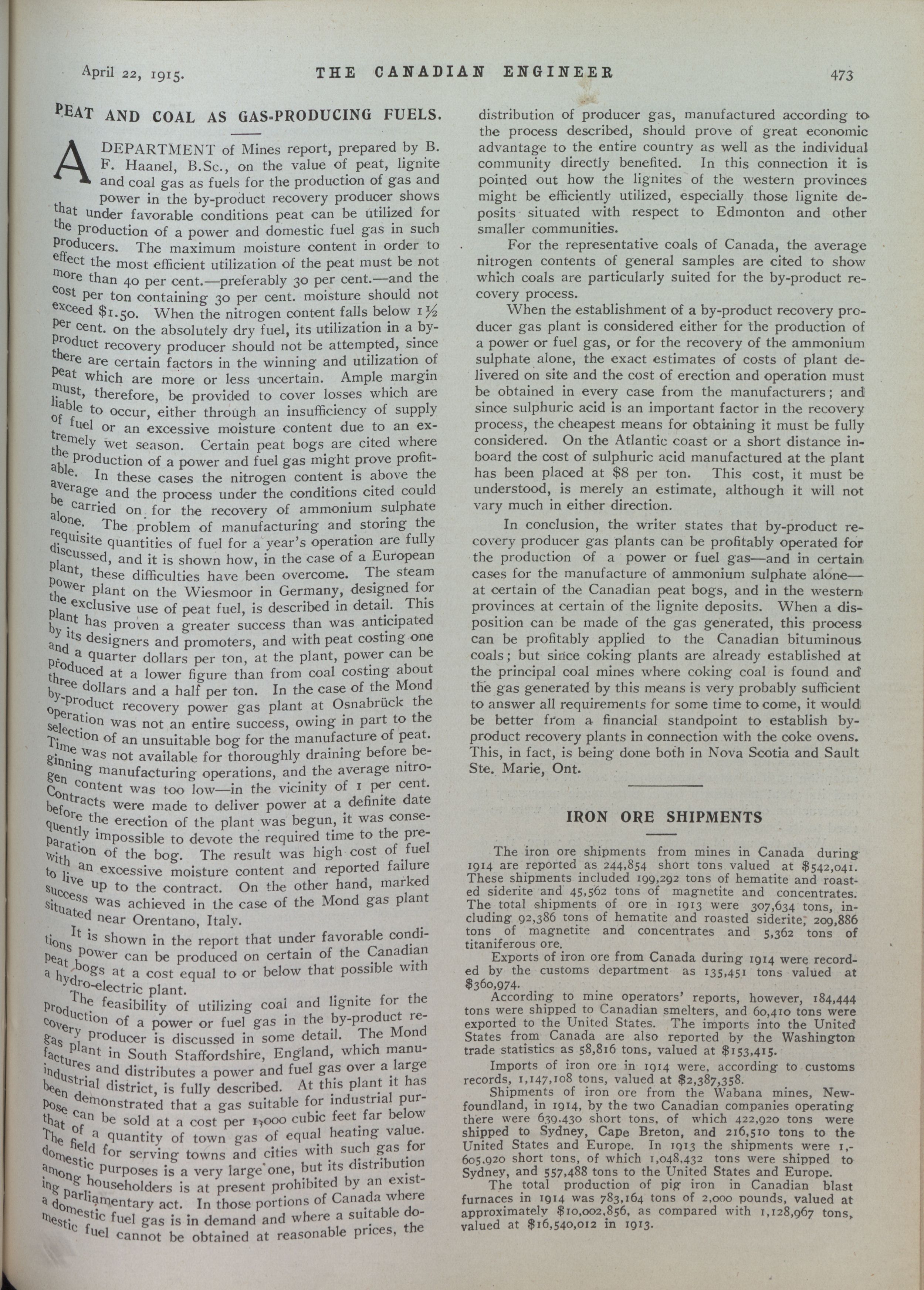 April 22, 1915. THE CANADIAN ENGINEER 473

PEAT AND COAL AS GAS-PRODUCING FUELS.

A DEPARTMENT of Mines report, prepared by B. F. Haanel, B.Sc., on the value of peat, lignite and coal gas as fuels for the production of gas and power in the by-product recovery producer shows that under favorable conditions peat can be utilized for the production of a power and domestic fuel gas in such producers. The maximum moisture content in order to effect the most efficient utilization of the peat must be not more than 40 per cent.—preferably 30 per cent.—and the cost per ton containing 30 per cent. moisture should not exceed $1.50. When the nitrogen content falls below 1½ per cent. on the absolutely dry fuel, its utilization in a by-product recovery producer should not be attempted, since there are certain factors in the winning and utilization of peat which are more or less uncertain. Ample margin must, therefore, be provided to cover losses which are liable to occur, either through an insufficiency of supply of fuel or an excessive moisture content due to an extremely wet season. Certain peat bogs are cited where the production of a power and fuel gas might prove profitable. In these cases the nitrogen content is above the average and the process under the conditions cited could be carried on for the recovery of ammonium sulphate alone. The problem of manufacturing and storing the requisite quantities of fuel for a year's operation are fully discussed, and it is shown how, in the case of a European plant, these difficulties have been overcome. The steam power plant on the Wiesmoor in Germany, designed for the exclusive use of peat fuel, is described in detail. This plant has proven a greater success than was anticipated by its designers and promoters, and with peat costing one and a quarter dollars per ton, at the plant, power can be produced at a lower figure than from coal costing about three dollars and a half per ton. In the case of the Mond by-product recovery power gas plant at Osnabrück the operation was not an entire success, owing in part to the selection of an unsuitable bog for the manufacture of peat. Time was not available for thoroughly draining before beginning manufacturing operations, and the average nitrogen content was too low—in the vicinity of 1 per cent. Contracts were made to deliver power at a definite date before the erection of the plant was begun, it was consequently impossible to devote the required time to the preparation of the bog. The result was high cost of fuel with an excessive moisture content and reported failure to live up to the contract. On the other hand, marked success was achieved in the case of the Mond gas plant situated near Orentano, Italy.

It is shown in the report that under favorable conditions power can be produced on certain of the Canadian peat bogs at a cost equal to or below that possible with a hydro-electric plant.

The feasibility of utilizing coal and lignite for the production of a power or fuel gas in the by-product recovery producer is discussed in some detail. The Mond gas plant in South Staffordshire, England, which manufactures and distributes a power and fuel gas over a large industrial district, is fully described. At this plant it has been demonstrated that a gas suitable for industrial purpose can be sold at a cost per 1,000 cubic feet far below that of a quantity of town gas of equal heating value. The field for serving towns and cities with such gas for domestic purposes is a very large one, but its distribution among householders is at present prohibited by an existing parliamentary act. In those portions of Canada where a domestic fuel gas is in demand and where a suitable domestic fuel cannot be obtained at reasonable prices, the distribution of producer gas, manufactured according to the process described, should prove of great economic advantage to the entire country as well as the individual community directly benefited. In this connection it is pointed out how the lignites of the western provinces might be efficiently utilized, especially those lignite deposits situated with respect to Edmonton and other smaller communities.

For the representative coals of Canada, the average nitrogen contents of general samples are cited to show which coals are particularly suited for the by-product recovery process.

When the establishment of a by-product recovery producer gas plant is considered either for the production of a power or fuel gas, or for the recovery of the ammonium sulphate alone, the exact estimates of costs of plant delivered on site and the cost of erection and operation must be obtained in every case from the manufacturers; and since sulphuric acid is an important factor in the recovery process, the cheapest means for obtaining it must be fully considered. On the Atlantic coast or a short distance inboard the cost of sulphuric acid manufactured at the plant has been placed at $8 per ton. This cost, it must be understood, is merely an estimate, although it will not vary much in either direction.

In conclusion, the writer states that by-product recovery producer gas plants can be profitably operated for the production of a power or fuel gas—and in certain cases for the manufacture of ammonium sulphate alone—at certain of the Canadian peat bogs, and in the western provinces at certain of the lignite deposits. When a disposition can be made of the gas generated, this process can be profitably applied to the Canadian bituminous coals; but since coking plants are already established at the principal coal mines where coking coal is found and the gas generated by this means is very probably sufficient to answer all requirements for some time to come, it would be better from a financial standpoint to establish by-product recovery plants in connection with the coke ovens. This, in fact, is being done both in Nova Scotia and Sault Ste. Marie, Ont.

IRON ORE SHIPMENTS

The iron ore shipments from mines in Canada during 1914 are reported as 244,854 short tons valued at $542,041. These shipments included 199,292 tons of hematite and roasted siderite and 45,562 tons of magnetite and concentrates. The total shipments of ore in 1913 were 307,634 tons, including 92,386 tons of hematite and roasted siderite, 209,886 tons of magnetite and concentrates and 5,362 tons of titaniferous ore.

Exports of iron ore from Canada during 1914 were recorded by the customs department as 135,451 tons valued at $360,974.

According to mine operators' reports, however, 184,444 tons were shipped to Canadian smelters, and 60,410 tons were exported to the United States. The imports into the United States from Canada are also reported by the Washington trade statistics as 58,816 tons, valued at $153,415.

Imports of iron ore in 1914 were, according to customs records, 1,147,108 tons, valued at $2,387,358.

Shipments of iron ore from the Wabana mines, Newfoundland, in 1914, by the two Canadian companies operating there were 639,430 short tons, of which 422,920 tons were shipped to Sydney, Cape Breton, and 216,510 tons to the United States and Europe. In 1913 the shipments were 1,605,920 short tons, of which 1,048,432 tons were shipped to Sydney, and 557,488 tons to the United States and Europe.

The total production of pig iron in Canadian blast furnaces in 1914 was 783,164 tons of 2,000 pounds, valued at approximately $10,002,856, as compared with 1,128,967 tons, valued at $16,540,012 in 1913.